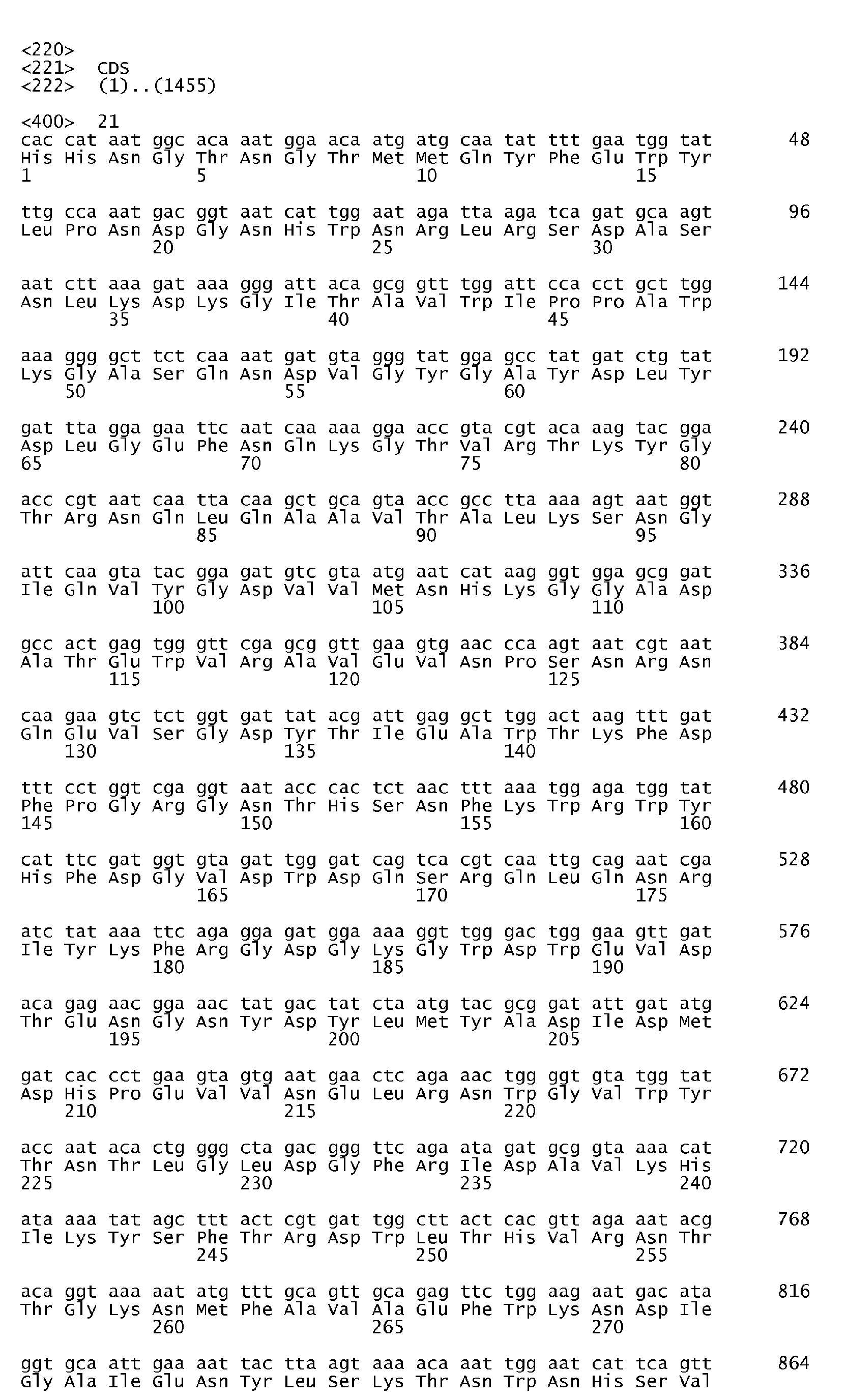 <220>
<221> CDS
<222> (1)..(1455)

<400> 21
cac cat aat ggc aca aat gga aca atg atg caa tat ttt gaa tgg tat 48
His His Asn Gly Thr Asn Gly Thr Met Met Gln Tyr Phe Glu Trp Tyr
1 5 10 15

ttg cca aat gac ggt aat cat tgg aat aga tta aga tca gat gca agt 96
Leu Pro Asn Asp Gly Asn His Trp Asn Arg Leu Arg Ser Asp Ala Ser
20 25 30

aat ctt aaa gat aaa ggg att aca gcg gtt tgg att cca cct gct tgg 144
Asn Leu Lys Asp Lys Gly Ile Thr Ala Val Trp Ile Pro Pro Ala Trp
35 40 45

aaa ggg gct tct caa aat gat gta ggg tat gga gcc tat gat ctg tat 192
Lys Gly Ala Ser Gln Asn Asp Val Gly Tyr Gly Ala Tyr Asp Leu Tyr
50 55 60

gat tta gga gaa ttc aat caa aaa gga acc gta cgt aca aag tac gga 240
Asp Leu Gly Glu Phe Asn Gln Lys Gly Thr Val Arg Thr Lys Tyr Gly
65 70 75 80

acc cgt aat caa tta caa gct gca gta acc gcc tta aaa agt aat ggt 288
Thr Arg Asn Gln Leu Gln Ala Ala Val Thr Ala Leu Lys Ser Asn Gly
85 90 95

att caa gta tac gga gat gtc gta atg aat cat aag ggt gga gcg gat 336
Ile Gln Val Tyr Gly Asp Val Val Met Asn His Lys Gly Gly Ala Asp
100 105 110

gcc act gag tgg gtt cga gcg gtt gaa gtg aac cca agt aat cgt aat 384
Ala Thr Glu Trp Val Arg Ala Val Glu Val Asn Pro Ser Asn Arg Asn
115 120 125

caa gaa gtc tct ggt gat tat acg att gag gct tgg act aag ttt gat 432
Gln Glu Val Ser Gly Asp Tyr Thr Ile Glu Ala Trp Thr Lys Phe Asp
130 135 140

ttt cct ggt cga ggt aat acc cac tct aac ttt aaa tgg aga tgg tat 480
Phe Pro Gly Arg Gly Asn Thr His Ser Asn Phe Lys Trp Arg Trp Tyr
145 150 155 160

cat ttc gat ggt gta gat tgg gat cag tca cgt caa ttg cag aat cga 528
His Phe Asp Gly Val Asp Trp Asp Gln Ser Arg Gln Leu Gln Asn Arg
165 170 175

atc tat aaa ttc aga gga gat gga aaa ggt tgg gac tgg gaa gtt gat 576
Ile Tyr Lys Phe Arg Gly Asp Gly Lys Gly Trp Asp Trp Glu Val Asp
180 185 190

aca gag aac gga aac tat gac tat cta atg tac gcg gat att gat atg 624
Thr Glu Asn Gly Asn Tyr Asp Tyr Leu Met Tyr Ala Asp Ile Asp Met
195 200 205

gat cac cct gaa gta gtg aat gaa ctc aga aac tgg ggt gta tgg tat 672
Asp His Pro Glu Val Val Asn Glu Leu Arg Asn Trp Gly Val Trp Tyr
210 215 220

acc aat aca ctg ggg cta gac ggg ttc aga ata gat gcg gta aaa cat 720
Thr Asn Thr Leu Gly Leu Asp Gly Phe Arg Ile Asp Ala Val Lys His
225 230 235 240

ata aaa tat agc ttt act cgt gat tgg ctt act cac gtt aga aat acg 768
Ile Lys Tyr Ser Phe Thr Arg Asp Trp Leu Thr His Val Arg Asn Thr
245 250 255

aca ggt aaa aat atg ttt gca gtt gca gag ttc tgg aag aat gac ata 816
Thr Gly Lys Asn Met Phe Ala Val Ala Glu Phe Trp Lys Asn Asp Ile
260 265 270

ggt gca att gaa aat tac tta agt aaa aca aat tgg aat cat tca gtt 864
Gly Ala Ile Glu Asn Tyr Leu Ser Lys Thr Asn Trp Asn His Ser Val